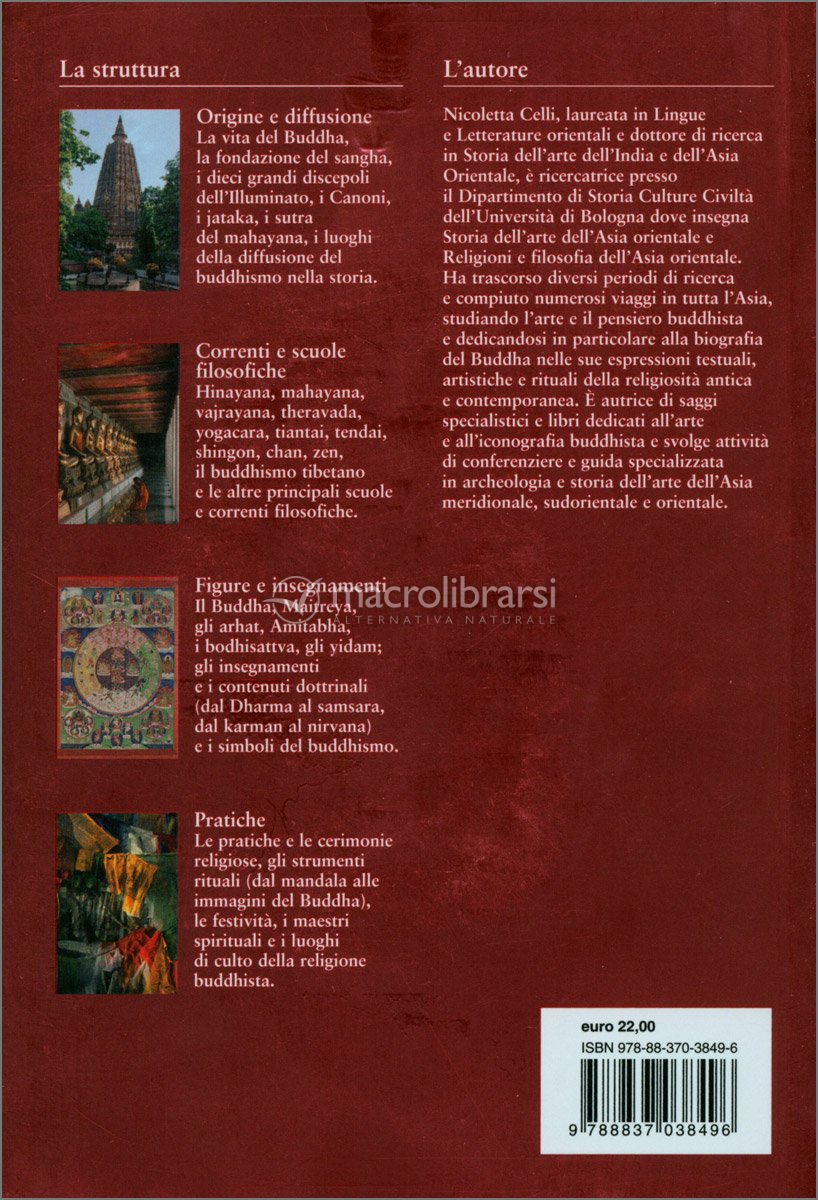 La struttura

Origine e diffusione
La vita del Buddha, la fondazione del sangha, i dieci grandi discepoli dell'Illuminato, i Canoni, i jataka, i sutra del mahayana, i luoghi della diffusione del buddhismo nella storia.

Correnti e scuole filosofiche
Hinayana, mahayana, vajrayana, theravada, yogacara, tiantai, tendai, shingon, chan, zen, il buddhismo tibetano e le altre principali scuole e correnti filosofiche.

Figure e insegnamenti
Il Buddha, Maitreya, gli arhat, Amitabha, i bodhisattva, gli yidam; gli insegnamenti e i contenuti dottrinali (dal Dharma al samsara, dal karman al nirvana) e i simboli del buddhismo.

Pratiche
Le pratiche e le cerimonie religiose, gli strumenti rituali (dal mandala alle immagini del Buddha), le festività, i maestri spirituali e i luoghi di culto della religione buddhista.

L'autore

Nicoletta Celli, laureata in Lingue e Letterature orientali e dottore di ricerca in Storia dell'arte dell'India e dell'Asia Orientale, è ricercatrice presso il Dipartimento di Storia Culture Civiltà dell'Università di Bologna dove insegna Storia dell'arte dell'Asia orientale e Religioni e filosofia dell'Asia orientale. Ha trascorso diversi periodi di ricerca e compiuto numerosi viaggi in tutta l'Asia, studiando l'arte e il pensiero buddhista e dedicandosi in particolare alla biografia del Buddha nelle sue espressioni testuali, artistiche e rituali della religiosità antica e contemporanea. È autrice di saggi specialistici e libri dedicati all'arte e all'iconografia buddhista e svolge attività di conferenziere e guida specializzata in archeologia e storia dell'arte dell'Asia meridionale, sudorientale e orientale.

macrolibrarsi
ALTERNATIVA NATURALE

euro 22,00
ISBN 978-88-370-3849-6
9 788837 038496